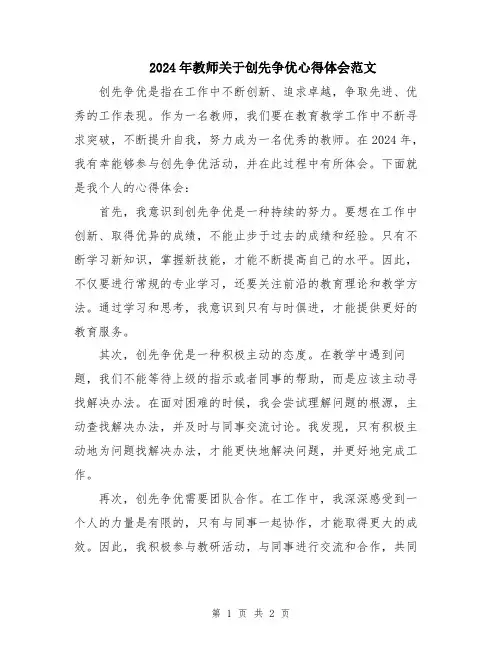 2024年教师关于创先争优心得体会范文

创先争优是指在工作中不断创新、追求卓越，争取先进、优秀的工作表现。作为一名教师，我们要在教育教学工作中不断寻求突破，不断提升自我，努力成为一名优秀的教师。在2024年，我有幸能够参与创先争优活动，并在此过程中有所体会。下面就是我个人的心得体会：

首先，我意识到创先争优是一种持续的努力。要想在工作中创新、取得优异的成绩，不能止步于过去的成绩和经验。只有不断学习新知识，掌握新技能，才能不断提高自己的水平。因此，不仅要进行常规的专业学习，还要关注前沿的教育理论和教学方法。通过学习和思考，我意识到只有与时俱进，才能提供更好的教育服务。

其次，创先争优是一种积极主动的态度。在教学中遇到问题，我们不能等待上级的指示或者同事的帮助，而是应该主动寻找解决办法。在面对困难的时候，我会尝试理解问题的根源，主动查找解决办法，并及时与同事交流讨论。我发现，只有积极主动地为问题找解决办法，才能更快地解决问题，并更好地完成工作。

再次，创先争优需要团队合作。在工作中，我深深感受到一个人的力量是有限的，只有与同事一起协作，才能取得更大的成效。因此，我积极参与教研活动，与同事进行交流和合作，共同

第 1 页 共 2 页